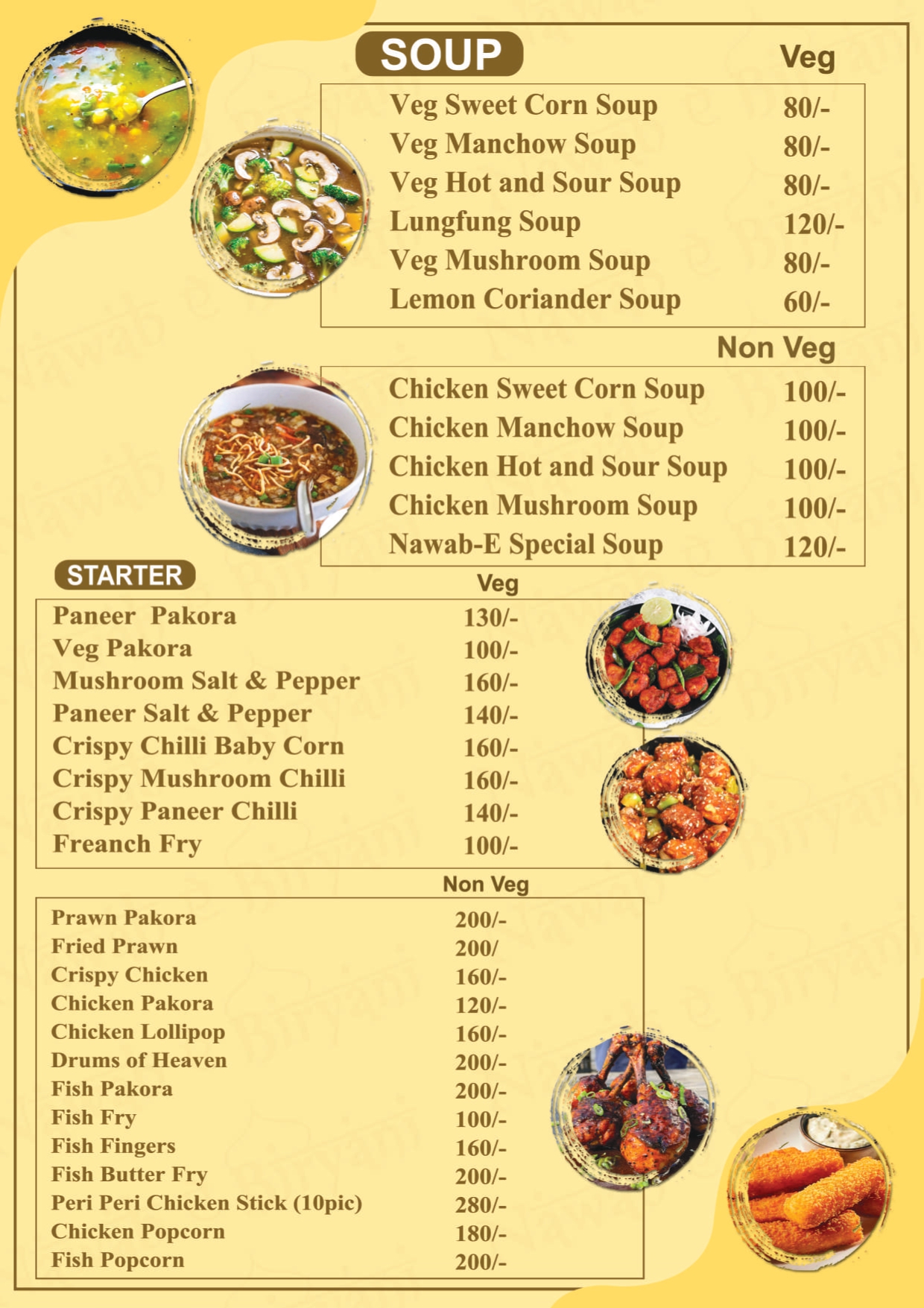 SOUP

Veg

| | |
|---|---|
| Veg Sweet Corn Soup | 80/- |
| Veg Manchow Soup | 80/- |
| Veg Hot and Sour Soup | 80/- |
| Lungfung Soup | 120/- |
| Veg Mushroom Soup | 80/- |
| Lemon Coriander Soup | 60/- |

Non Veg

| | |
|---|---|
| Chicken Sweet Corn Soup | 100/- |
| Chicken Manchow Soup | 100/- |
| Chicken Hot and Sour Soup | 100/- |
| Chicken Mushroom Soup | 100/- |
| Nawab-E Special Soup | 120/- |

STARTER

Veg

| | |
|---|---|
| Paneer Pakora | 130/- |
| Veg Pakora | 100/- |
| Mushroom Salt & Pepper | 160/- |
| Paneer Salt & Pepper | 140/- |
| Crispy Chilli Baby Corn | 160/- |
| Crispy Mushroom Chilli | 160/- |
| Crispy Paneer Chilli | 140/- |
| Freanch Fry | 100/- |

Non Veg

| | |
|---|---|
| Prawn Pakora | 200/- |
| Fried Prawn | 200/ |
| Crispy Chicken | 160/- |
| Chicken Pakora | 120/- |
| Chicken Lollipop | 160/- |
| Drums of Heaven | 200/- |
| Fish Pakora | 200/- |
| Fish Fry | 100/- |
| Fish Fingers | 160/- |
| Fish Butter Fry | 200/- |
| Peri Peri Chicken Stick (10pic) | 280/- |
| Chicken Popcorn | 180/- |
| Fish Popcorn | 200/- |